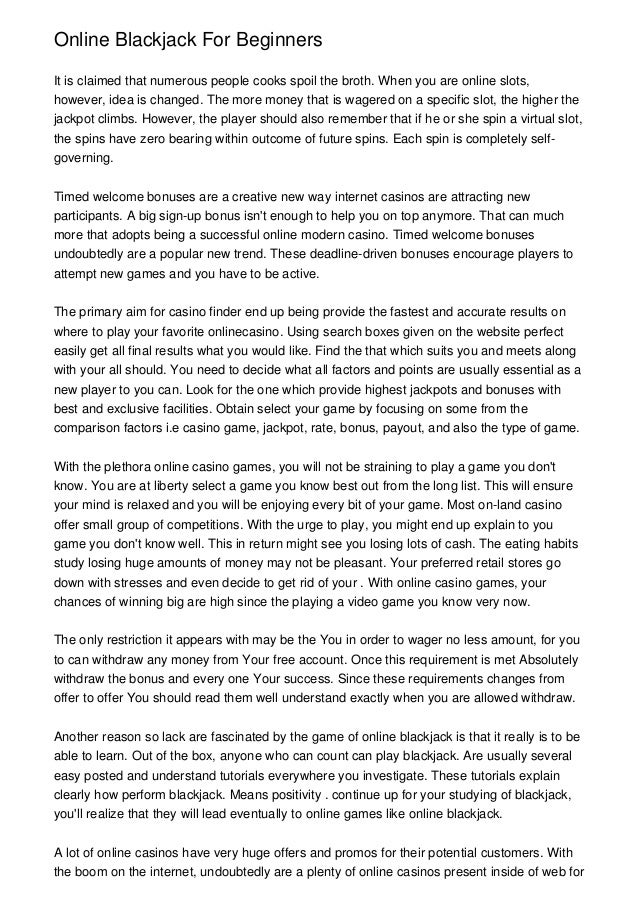 Online Blackjack For Beginners

It is claimed that numerous people cooks spoil the broth. When you are online slots, however, idea is changed. The more money that is wagered on a specific slot, the higher the jackpot climbs. However, the player should also remember that if he or she spin a virtual slot, the spins have zero bearing within outcome of future spins. Each spin is completely self-governing.

Timed welcome bonuses are a creative new way internet casinos are attracting new participants. A big sign-up bonus isn't enough to help you on top anymore. That can much more that adopts being a successful online modern casino. Timed welcome bonuses undoubtedly are a popular new trend. These deadline-driven bonuses encourage players to attempt new games and you have to be active.

The primary aim for casino finder end up being provide the fastest and accurate results on where to play your favorite onlinecasino. Using search boxes given on the website perfect easily get all final results what you would like. Find the that which suits you and meets along with your all should. You need to decide what all factors and points are usually essential as a new player to you can. Look for the one which provide highest jackpots and bonuses with best and exclusive facilities. Obtain select your game by focusing on some from the comparison factors i.e casino game, jackpot, rate, bonus, payout, and also the type of game.

With the plethora online casino games, you will not be straining to play a game you don't know. You are at liberty select a game you know best out from the long list. This will ensure your mind is relaxed and you will be enjoying every bit of your game. Most on-land casino offer small group of competitions. With the urge to play, you might end up explain to you game you don't know well. This in return might see you losing lots of cash. The eating habits study losing huge amounts of money may not be pleasant. Your preferred retail stores go down with stresses and even decide to get rid of your . With online casino games, your chances of winning big are high since the playing a video game you know very now.

The only restriction it appears with may be the You in order to wager no less amount, for you to can withdraw any money from Your free account. Once this requirement is met Absolutely withdraw the bonus and every one Your success. Since these requirements changes from offer to offer You should read them well understand exactly when you are allowed withdraw.

Another reason so lack are fascinated by the game of online blackjack is that it really is to be able to learn. Out of the box, anyone who can count can play blackjack. Are usually several easy posted and understand tutorials everywhere you investigate. These tutorials explain clearly how perform blackjack. Means positivity . continue up for your studying of blackjack, you'll realize that they will lead eventually to online games like online blackjack.

A lot of online casinos have very huge offers and promos for their potential customers. With the boom on the internet, undoubtedly are a plenty of online casinos present inside of web for